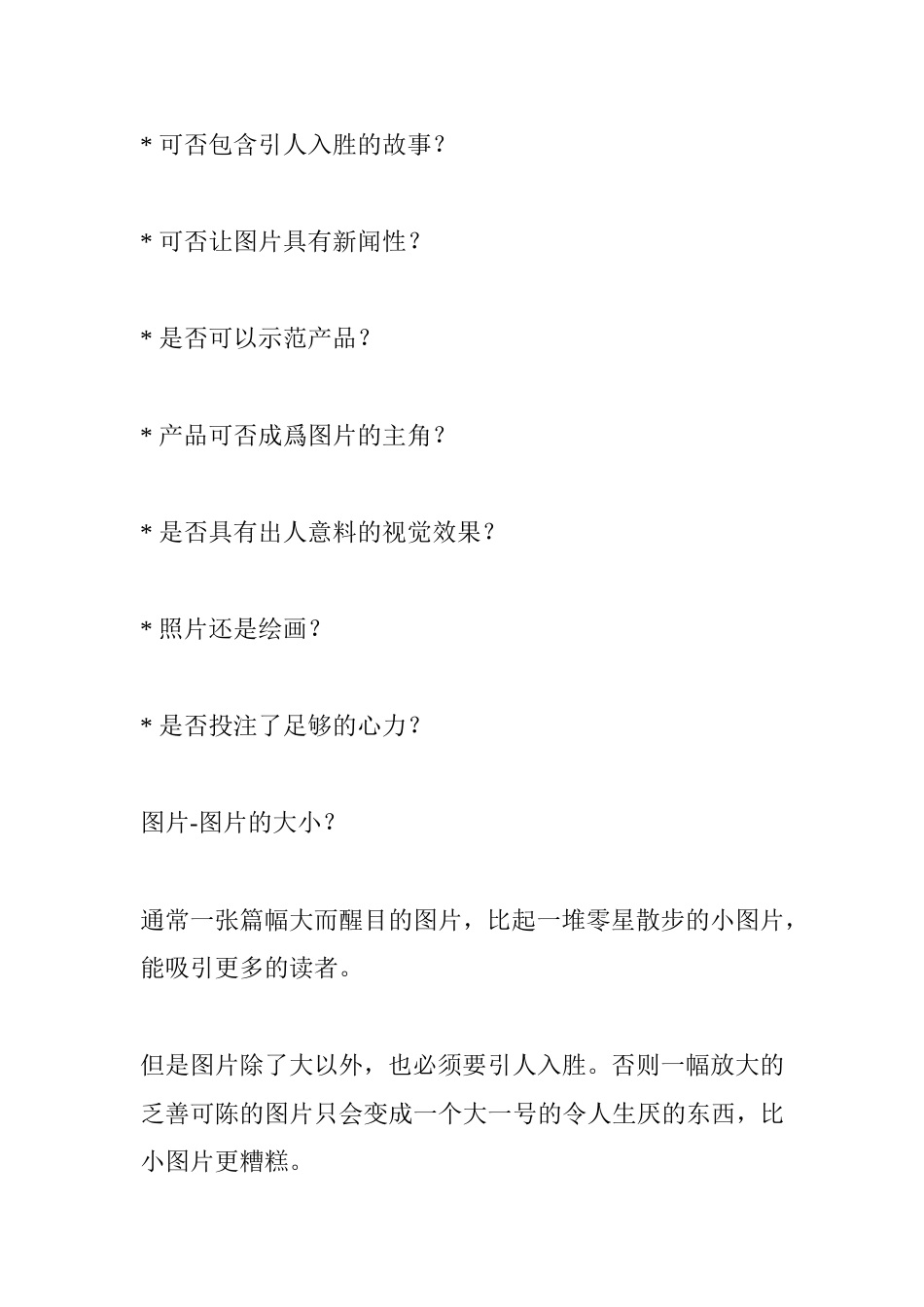 * 可否包含引人入胜的故事？

* 可否让图片具有新闻性？

* 是否可以示范产品？

* 产品可否成爲图片的主角？

* 是否具有出人意料的视觉效果？

* 照片还是绘画？

* 是否投注了足够的心力？

图片-图片的大小？

通常一张篇幅大而醒目的图片，比起一堆零星散步的小图片，能吸引更多的读者。

但是图片除了大以外，也必须要引人入胜。否则一幅放大的乏善可陈的图片只会变成一个大一号的令人生厌的东西，比小图片更糟糕。